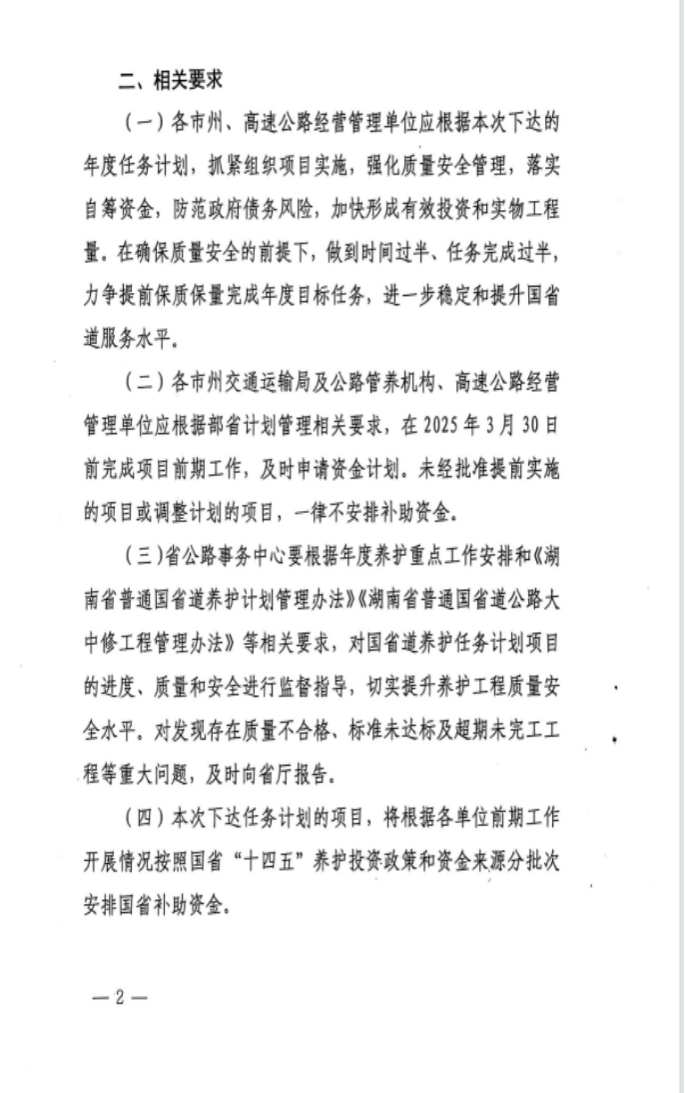 二、相关要求

（一）各市州、高速公路经营管理单位应根据本次下达的年度任务计划，抓紧组织项目实施，强化质量安全管理，落实自筹资金，防范政府债务风险，加快形成有效投资和实物工程量。在确保质量安全的前提下，做到时间过半、任务完成过半，力争提前保质保量完成年度目标任务，进一步稳定和提升国省道服务水平。

（二）各市州交通运输局及公路管养机构、高速公路经营管理单位应根据部省计划管理相关要求，在 2025 年 3 月 30 日前完成项目前期工作，及时申请资金计划。未经批准提前实施的项目或调整计划的项目，一律不安排补助资金。

（三）省公路事务中心要根据年度养护重点工作安排和《湖南省普通国省道养护计划管理办法》《湖南省普通国省道公路大中修工程管理办法》等相关要求，对国省道养护任务计划项目的进度、质量和安全进行监督指导，切实提升养护工程质量安全水平。对发现存在质量不合格、标准未达标及超期未完工工程等重大问题，及时向省厅报告。

（四）本次下达任务计划的项目，将根据各单位前期工作开展情况按照国省“十四五”养护投资政策和资金来源分批次安排国省补助资金。

— 2 —